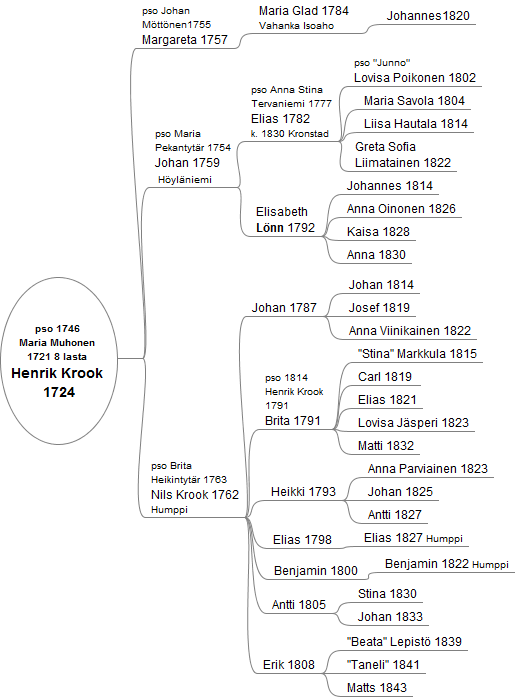 pso 1746
Maria Muhonen
1721 8 lasta
Henrik Krook
1724

pso Johan
Möttönen1755
Margareta 1757

Maria Glad 1784
Vahanka Isoaho

Johannes1820

pso Maria
Pekantytär 1754
Johan 1759
Höyläniemi

pso Anna Stina
Tervaniemi 1777
Elias 1782
k. 1830 Kronstad

pso "Junno"
Lovisa Poikonen 1802

Maria Savola 1804

Liisa Hautala 1814

Greta Sofia
Liimatainen 1822

Elisabeth
Lönn 1792

Johannes 1814

Anna Oinonen 1826

Kaisa 1828

Anna 1830

pso Brita
Heikintytär 1763
Nils Krook 1762
Humppi

Johan 1787

Johan 1814

Josef 1819

Anna Viinikainen 1822

pso 1814
Henrik Krook
1791
Brita 1791

"Stina" Markkula 1815

Carl 1819

Elias 1821

Lovisa Jäsperi 1823

Matti 1832

Heikki 1793

Anna Parviainen 1823

Johan 1825

Antti 1827

Elias 1798

Elias 1827 Humppi

Benjamin 1800

Benjamin 1822 Humppi

Antti 1805

Stina 1830

Johan 1833

Erik 1808

"Beata" Lepistö 1839

"Taneli" 1841

Matts 1843